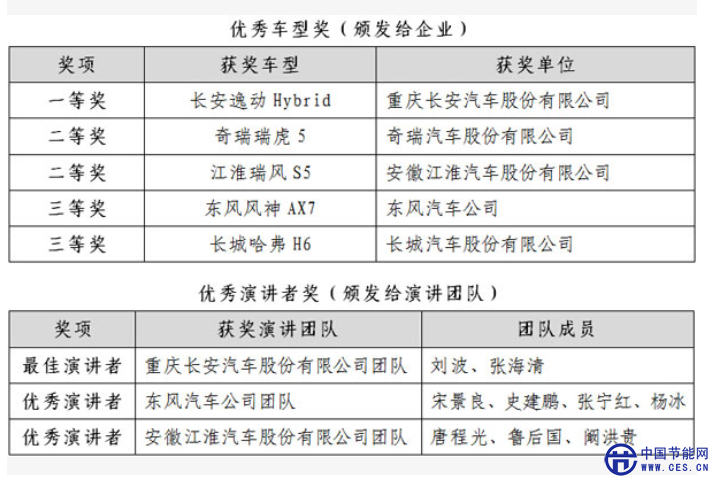 优秀车型奖（颁发给企业）

| 奖项 | 获奖车型 | 获奖单位 |
|---|---|---|
| 一等奖 | 长安逸动 Hybrid | 重庆长安汽车股份有限公司 |
| 二等奖 | 奇瑞瑞虎 5 | 奇瑞汽车股份有限公司 |
| 二等奖 | 江淮瑞风 S5 | 安徽江淮汽车股份有限公司 |
| 三等奖 | 东风风神 AX7 | 东风汽车公司 |
| 三等奖 | 长城哈弗 H6 | 长城汽车股份有限公司 |

优秀演讲者奖（颁发给演讲团队）

| 奖项 | 获奖演讲团队 | 团队成员 |
|---|---|---|
| 最佳演讲者 | 重庆长安汽车股份有限公司团队 | 刘波、张海清 |
| 优秀演讲者 | 东风汽车公司团队 | 宋景良、史建鹏、张宁红、杨冰 |
| 优秀演讲者 | 安徽江淮汽车股份有限公司团队 | 唐程光、鲁后国、阚洪贵 |

中国节能网
WWW.CES.CN